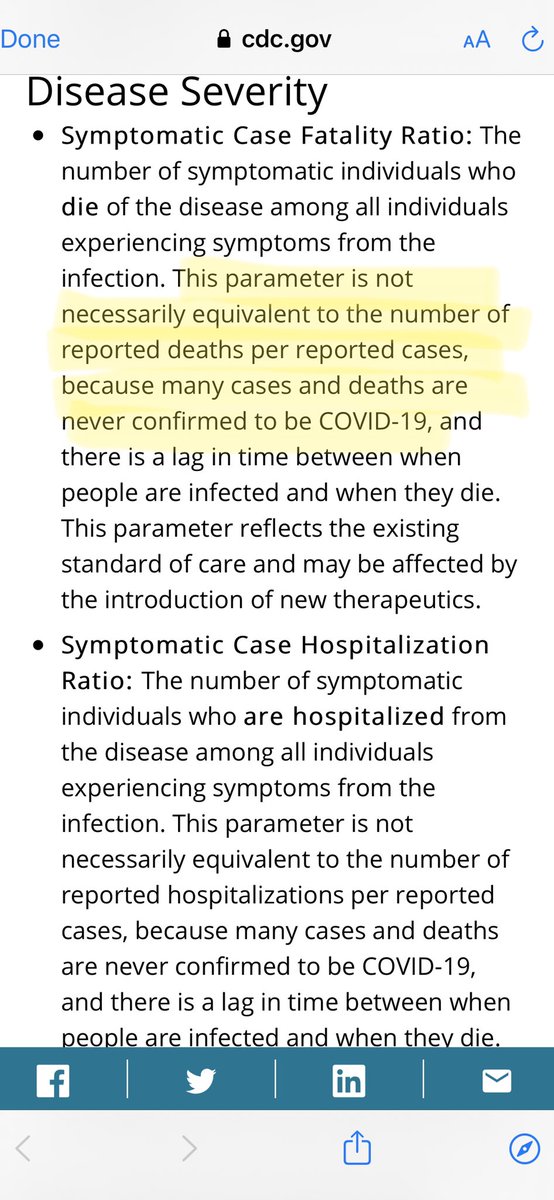 Done cdc.gov AA

Disease Severity

• Symptomatic Case Fatality Ratio: The number of symptomatic individuals who die of the disease among all individuals experiencing symptoms from the infection. This parameter is not necessarily equivalent to the number of reported deaths per reported cases, because many cases and deaths are never confirmed to be COVID-19, and there is a lag in time between when people are infected and when they die. This parameter reflects the existing standard of care and may be affected by the introduction of new therapeutics.

• Symptomatic Case Hospitalization Ratio: The number of symptomatic individuals who are hospitalized from the disease among all individuals experiencing symptoms from the infection. This parameter is not necessarily equivalent to the number of reported hospitalizations per reported cases, because many cases and deaths are never confirmed to be COVID-19, and there is a lag in time between when people are infected and when they die.